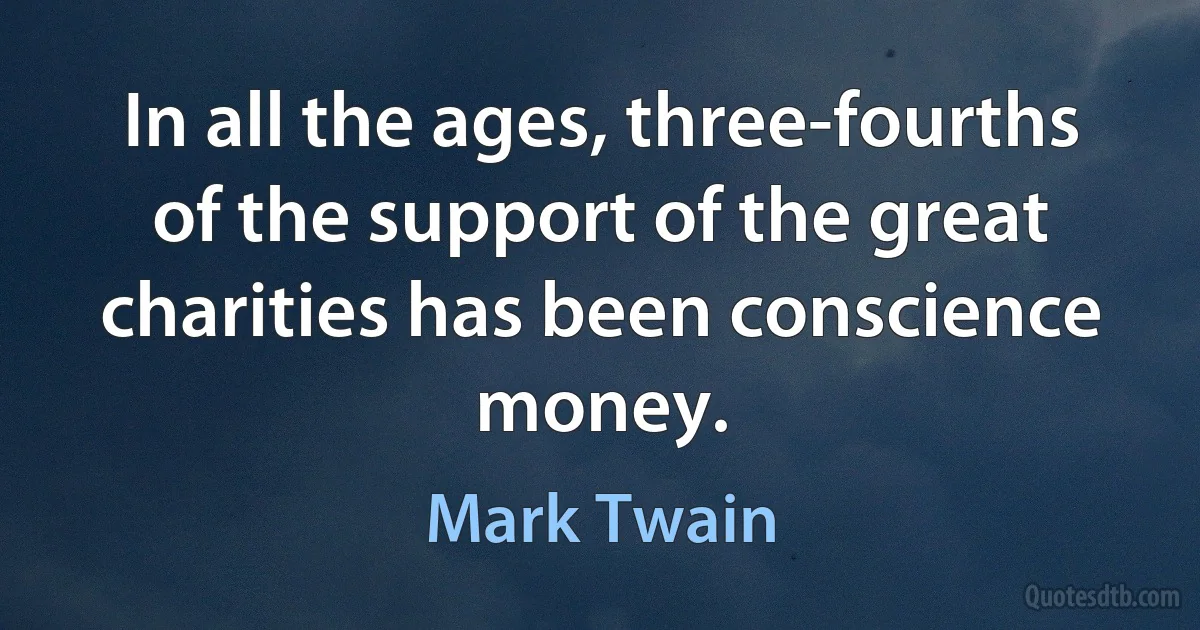 In all the ages, three-fourths of the support of the great charities has been conscience money.

Mark Twain

Quotesdtb.com